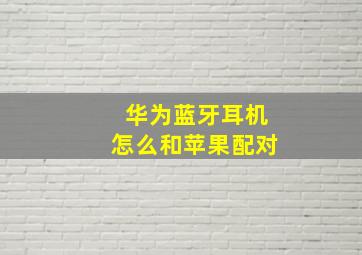 华为蓝牙耳机
怎么和苹果配对